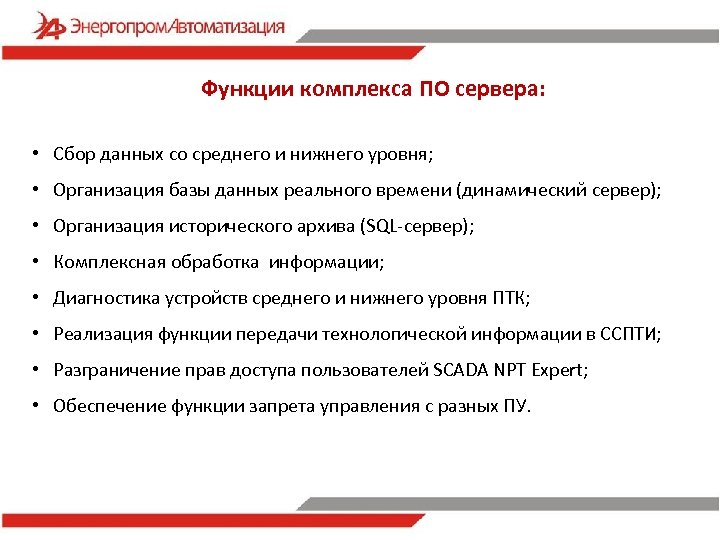 ЭнергопромАвтоматизация

Функции комплекса ПО сервера:

• Сбор данных со среднего и нижнего уровня;
• Организация базы данных реального времени (динамический сервер);
• Организация исторического архива (SQL-сервер);
• Комплексная обработка информации;
• Диагностика устройств среднего и нижнего уровня ПТК;
• Реализация функции передачи технологической информации в ССПТИ;
• Разграничение прав доступа пользователей SCADA NPT Expert;
• Обеспечение функции запрета управления с разных ПУ.